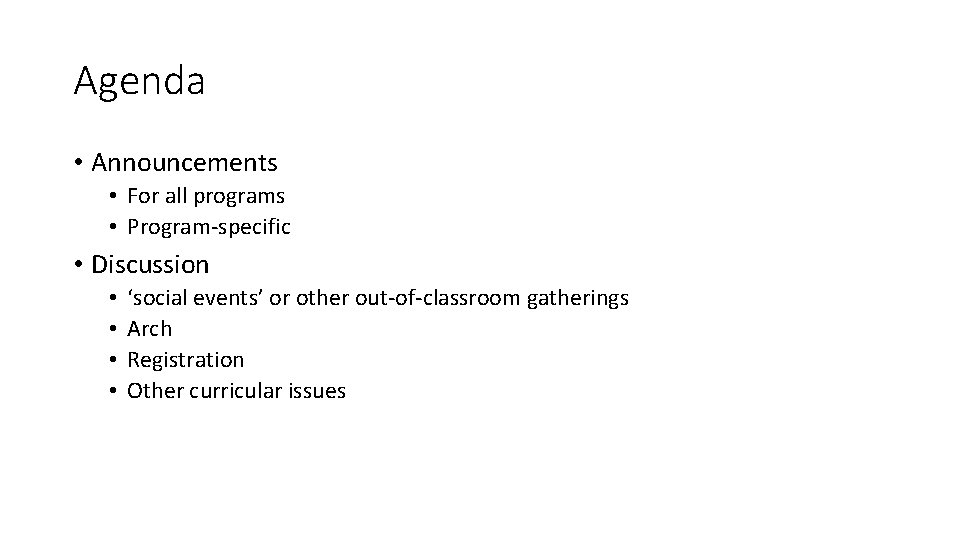 Agenda

• Announcements
  • For all programs
  • Program-specific
• Discussion
  • ‘social events’ or other out-of-classroom gatherings
  • Arch
  • Registration
  • Other curricular issues